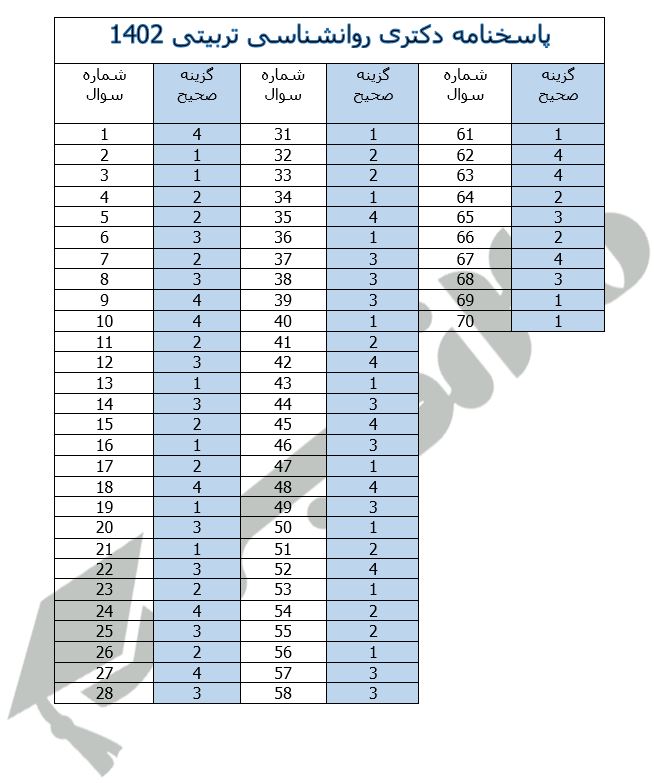 پاسخنامه دکتری روانشناسی تربیتی 1402

| شماره سوال | گزینه صحیح | شماره سوال | گزینه صحیح | شماره سوال | گزینه صحیح |
|---|---|---|---|---|---|
| 1 | 4 | 31 | 1 | 61 | 1 |
| 2 | 1 | 32 | 2 | 62 | 4 |
| 3 | 1 | 33 | 2 | 63 | 4 |
| 4 | 2 | 34 | 1 | 64 | 2 |
| 5 | 2 | 35 | 4 | 65 | 3 |
| 6 | 3 | 36 | 1 | 66 | 2 |
| 7 | 2 | 37 | 3 | 67 | 4 |
| 8 | 3 | 38 | 3 | 68 | 3 |
| 9 | 4 | 39 | 3 | 69 | 1 |
| 10 | 4 | 40 | 1 | 70 | 1 |
| 11 | 2 | 41 | 2 | | |
| 12 | 3 | 42 | 4 | | |
| 13 | 1 | 43 | 1 | | |
| 14 | 3 | 44 | 3 | | |
| 15 | 2 | 45 | 4 | | |
| 16 | 1 | 46 | 3 | | |
| 17 | 2 | 47 | 1 | | |
| 18 | 4 | 48 | 4 | | |
| 19 | 1 | 49 | 3 | | |
| 20 | 3 | 50 | 1 | | |
| 21 | 1 | 51 | 2 | | |
| 22 | 3 | 52 | 4 | | |
| 23 | 2 | 53 | 1 | | |
| 24 | 4 | 54 | 2 | | |
| 25 | 3 | 55 | 2 | | |
| 26 | 2 | 56 | 1 | | |
| 27 | 4 | 57 | 3 | | |
| 28 | 3 | 58 | 3 | | |